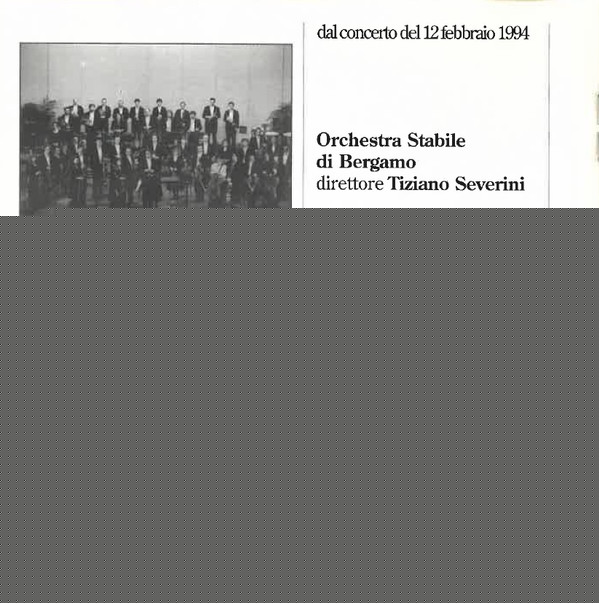 dal concerto del 12 febbraio 1994

Orchestra Stabile
di Bergamo
direttore Tiziano Severini